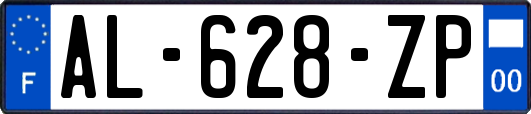 F

AL-628-ZP

00